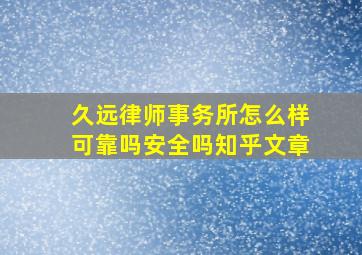 久远律师事务所怎么样
可靠吗安全吗知乎文章